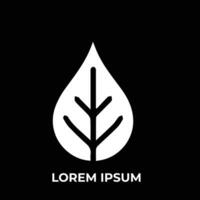 LOREM IPSUM